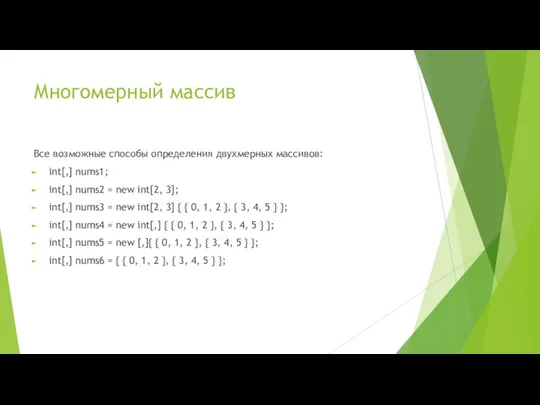 Многомерный массив

Все возможные способы определения двухмерных массивов:

int[,] nums1;

int[,] nums2 = new int[2, 3];

int[,] nums3 = new int[2, 3] { { 0, 1, 2 }, { 3, 4, 5 } };

int[,] nums4 = new int[,] { { 0, 1, 2 }, { 3, 4, 5 } };

int[,] nums5 = new [,]{ { 0, 1, 2 }, { 3, 4, 5 } };

int[,] nums6 = { { 0, 1, 2 }, { 3, 4, 5 } };